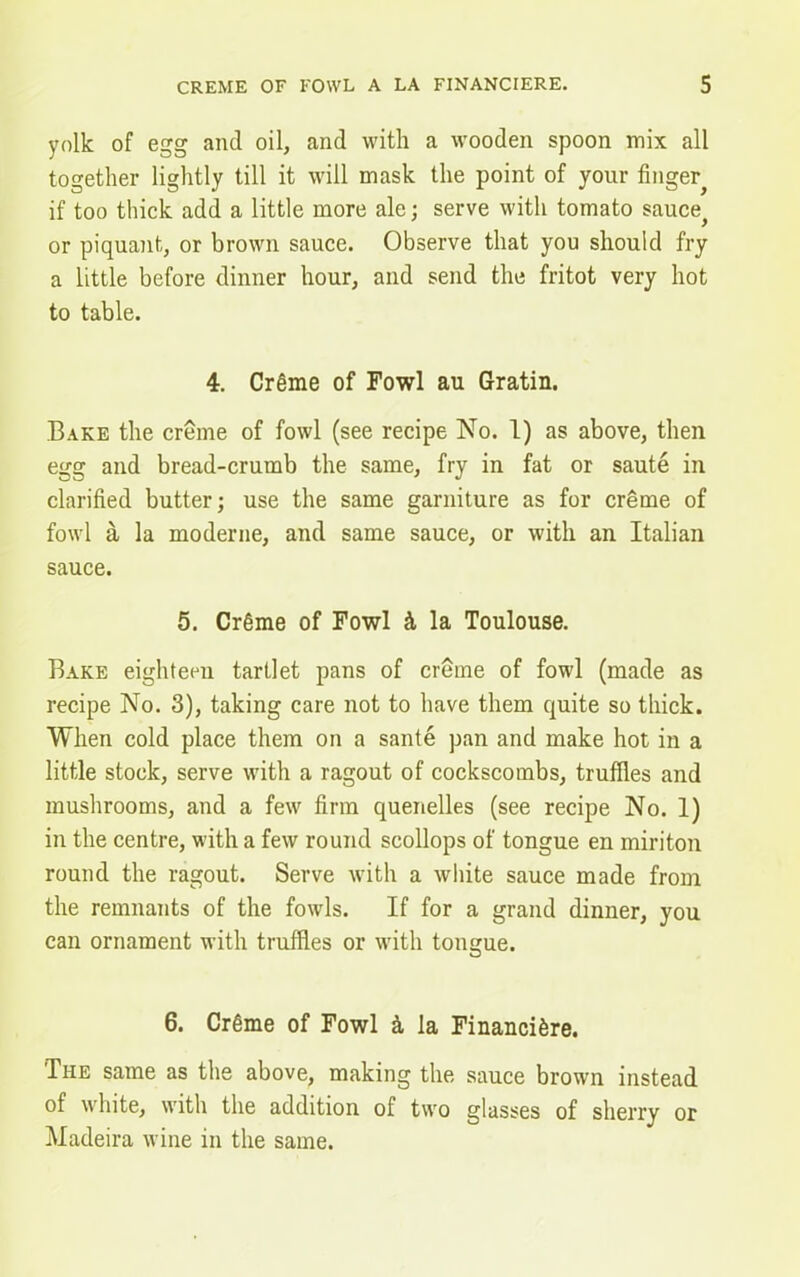 CREME OF FOWL A LA FINANCIERE. 5

yolk of egg and oil, and with a wooden spoon mix all together lightly till it will mask the point of your finger, if too thick add a little more ale; serve with tomato sauce, or piquant, or brown sauce. Observe that you should fry a little before dinner hour, and send the fritot very hot to table.

4. Crême of Fowl au Gratin.

Bake the crême of fowl (see recipe No. 1) as above, then egg and bread-crumb the same, fry in fat or sauté in clarified butter; use the same garniture as for crême of fowl à la moderne, and same sauce, or with an Italian sauce.

5. Crême of Fowl à la Toulouse.

Bake eighteen tartlet pans of crême of fowl (made as recipe No. 3), taking care not to have them quite so thick. When cold place them on a santé pan and make hot in a little stock, serve with a ragout of cockscombs, truffles and mushrooms, and a few firm quenelles (see recipe No. 1) in the centre, with a few round scollops of tongue en miriton round the ragout. Serve with a white sauce made from the remnants of the fowls. If for a grand dinner, you can ornament with truffles or with tongue.

6. Crême of Fowl à la Financière.

The same as the above, making the sauce brown instead of white, with the addition of two glasses of sherry or Madeira wine in the same.